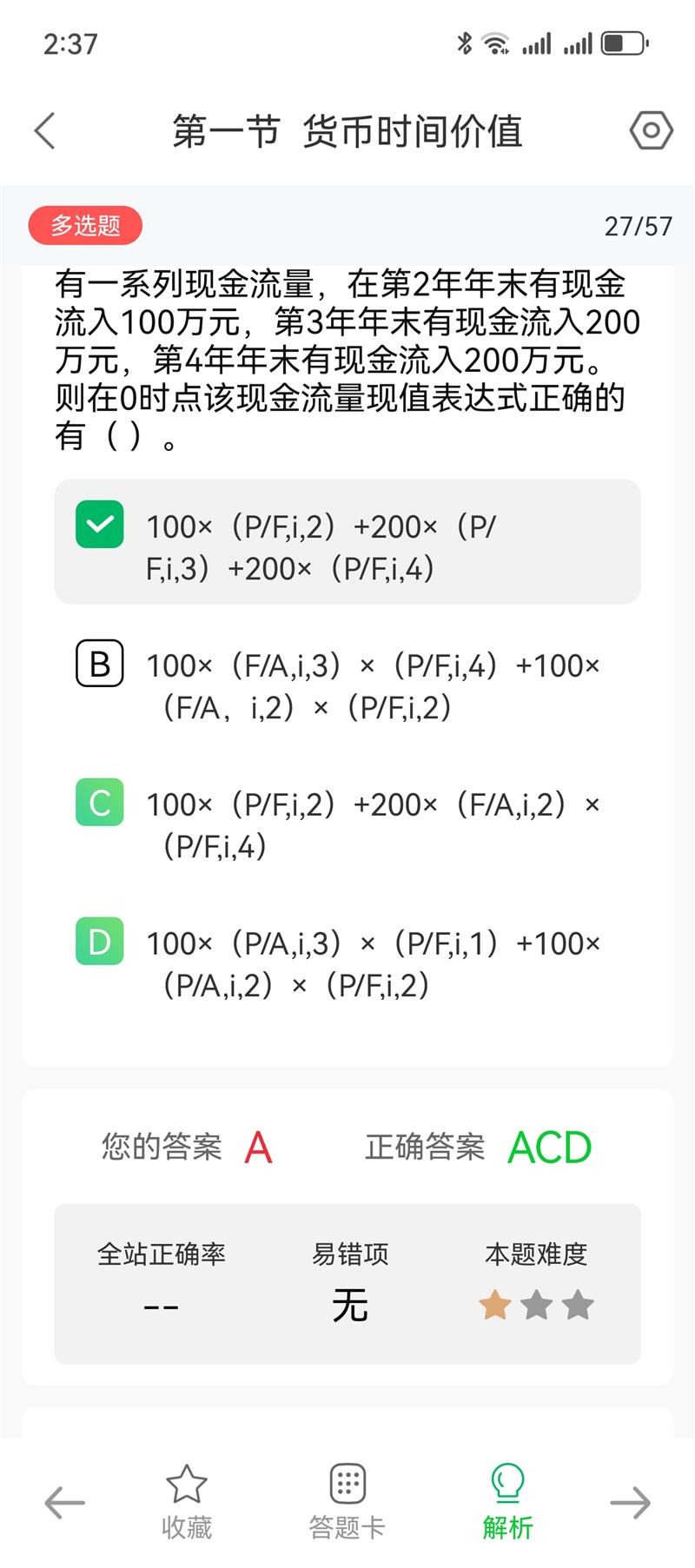 2:37

第一节 货币时间价值

多选题

27/57

有一系列现金流量，在第2年年末有现金流入100万元，第3年年末有现金流入200万元，第4年年末有现金流入200万元。则在0时点该现金流量现值表达式正确的有（ ）。

100×（P/F,i,2）+200×（P/F,i,3）+200×（P/F,i,4）

B 100×（F/A,i,3）×（P/F,i,4）+100×（F/A，i,2）×（P/F,i,2）

C 100×（P/F,i,2）+200×（F/A,i,2）×（P/F,i,4）

D 100×（P/A,i,3）×（P/F,i,1）+100×（P/A,i,2）×（P/F,i,2）

您的答案 A 正确答案 ACD

全站正确率 --

易错项 无

本题难度

收藏 答题卡 解析